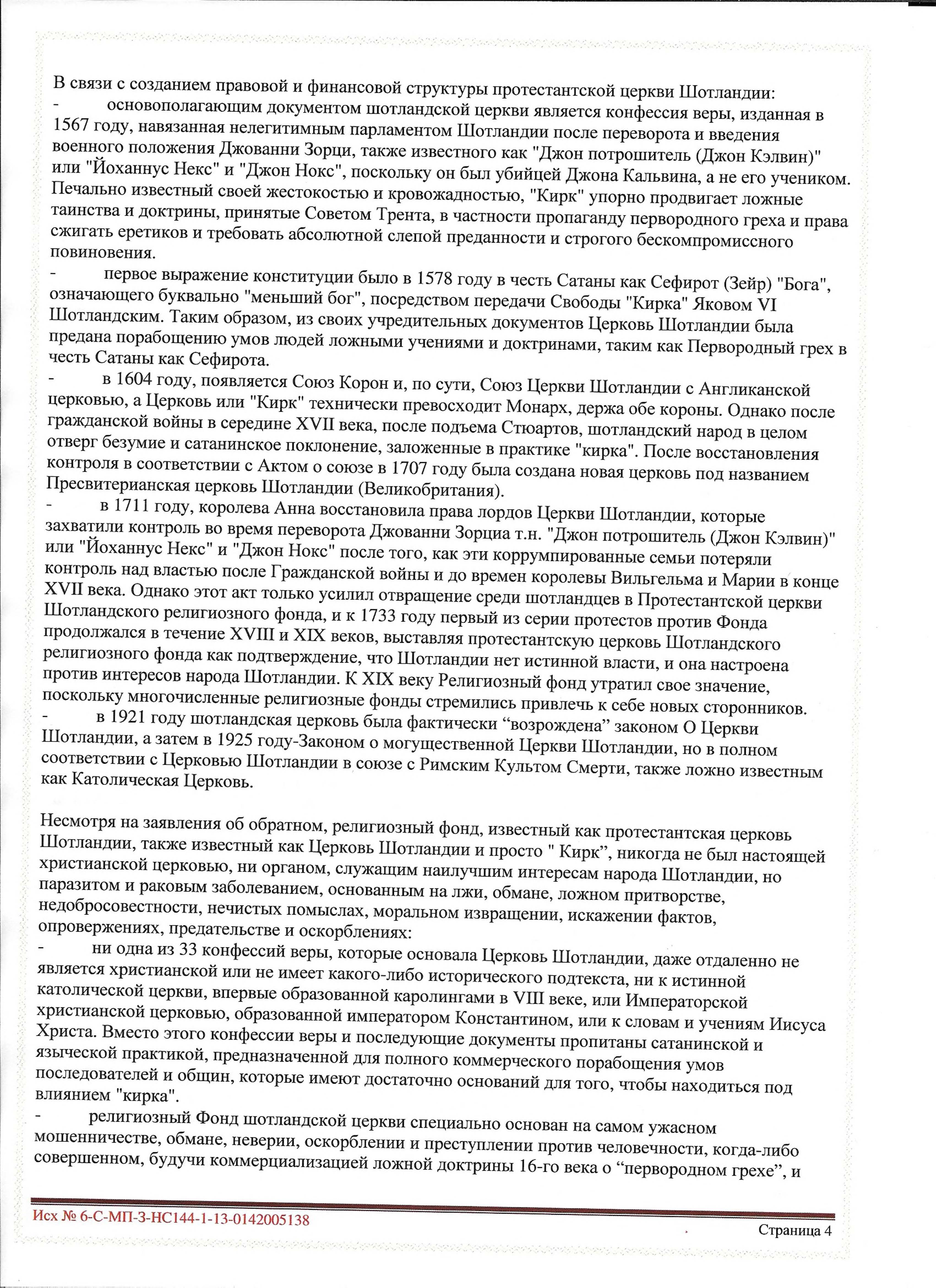 В связи с созданием правовой и финансовой структуры протестантской церкви Шотландии:
- основополагающим документом шотландской церкви является конфессия веры, изданная в 1567 году, навязанная нелегитимным парламентом Шотландии после переворота и введения военного положения Джованни Зорци, также известного как "Джон потрошитель (Джон Кэлвин)" или "Йоханнус Некс" и "Джон Нокс", поскольку он был убийцей Джона Кальвина, а не его учеником. Печально известный своей жестокостью и кровожадностью, "Кирк" упорно продвигает ложные таинства и доктрины, принятые Советом Трента, в частности пропаганду первородного греха и права сжигать еретиков и требовать абсолютной слепой преданности и строгого бескомпромиссного повиновения.
- первое выражение конституции было в 1578 году в честь Сатаны как Сефирот (Зейр) "Бога", означающего буквально "меньший бог", посредством передачи Свободы "Кирка" Яковом VI Шотландским. Таким образом, из своих учредительных документов Церковь Шотландии была предана порабощению умов людей ложными учениями и доктринами, таким как Первородный грех в честь Сатаны как Сефирота.
- в 1604 году, появляется Союз Корон и, по сути, Союз Церкви Шотландии с Англиканской церковью, а Церковь или "Кирк" технически превосходит Монарх, держа обе короны. Однако после гражданской войны в середине XVII века, после подъема Стюартов, шотландский народ в целом отверг безумие и сатанинское поклонение, заложенные в практике "кирка". После восстановления контроля в соответствии с Актом о союзе в 1707 году была создана новая церковь под названием Пресвитерианская церковь Шотландии (Великобритания).
- в 1711 году, королева Анна восстановила права лордов Церкви Шотландии, которые захватили контроль во время переворота Джованни Зорциа т.н. "Джон потрошитель (Джон Кэлвин)" или "Йоханнус Некс" и "Джон Нокс" после того, как эти коррумпированные семьи потеряли контроль над властью после Гражданской войны и до времен королевы Вильгельма и Марии в конце XVII века. Однако этот акт только усилил отвращение среди шотландцев в Протестантской церкви Шотландского религиозного фонда, и к 1733 году первый из серии протестов против Фонда продолжался в течение XVIII и XIX веков, выставляя протестантскую церковь Шотландского религиозного фонда как подтверждение, что Шотландии нет истинной власти, и она настроена против интересов народа Шотландии. К XIX веку Религиозный фонд утратил свое значение, поскольку многочисленные религиозные фонды стремились привлечь к себе новых сторонников.
- в 1921 году шотландская церковь была фактически “возрождена” законом О Церкви Шотландии, а затем в 1925 году-Законом о могущественной Церкви Шотландии, но в полном соответствии с Церковью Шотландии в союзе с Римским Культом Смерти, также ложно известным как Католическая Церковь.

Несмотря на заявления об обратном, религиозный фонд, известный как протестантская церковь Шотландии, также известный как Церковь Шотландии и просто " Кирк”, никогда не был настоящей христианской церковью, ни органом, служащим наилучшим интересам народа Шотландии, но паразитом и раковым заболеванием, основанным на лжи, обмане, ложном притворстве, недобросовестности, нечистых помыслах, моральном извращении, искажении фактов, опровержениях, предательстве и оскорблениях:
- ни одна из 33 конфессий веры, которые основала Церковь Шотландии, даже отдаленно не является христианской или не имеет какого-либо исторического подтекста, ни к истинной католической церкви, впервые образованной каролингами в VIII веке, или Императорской христианской церковью, образованной императором Константином, или к словам и учениям Иисуса Христа. Вместо этого конфессии веры и последующие документы пропитаны сатанинской и языческой практикой, предназначенной для полного коммерческого порабощения умов последователей и общин, которые имеют достаточно оснований для того, чтобы находиться под влиянием "кирка".
- религиозный Фонд шотландской церкви специально основан на самом ужасном мошенничестве, обмане, неверии, оскорблении и преступлении против человечности, когда-либо совершенном, будучи коммерциализацией ложной доктрины 16-го века о “первородном грехе”, и

Исх № 6-С-МП-3-НС144-1-13-0142005138

Страница 4